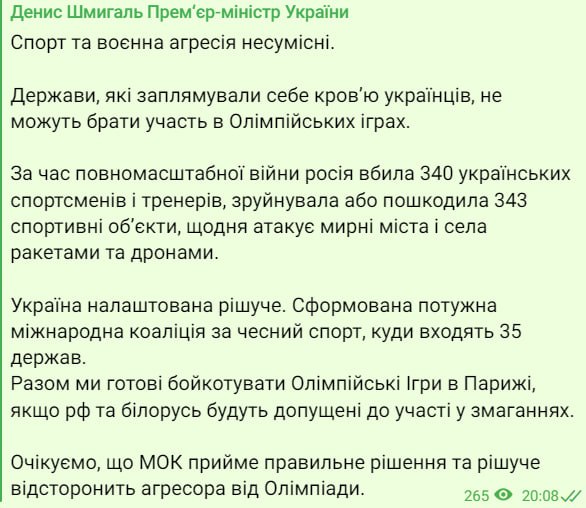 Денис Шмигаль Прем'єр-міністр України

Спорт та воєнна агресія несумісні.

Держави, які заплямували себе кров'ю українців, не можуть брати участь в Олімпійських іграх.

За час повномасштабної війни росія вбила 340 українських спортсменів і тренерів, зруйнувала або пошкодила 343 спортивні об'єкти, щодня атакує мирні міста і села ракетами та дронами.

Україна налаштована рішуче. Сформована потужна міжнародна коаліція за чесний спорт, куди входять 35 держав.
Разом ми готові бойкотувати Олімпійські Ігри в Парижі, якщо рф та білорусь будуть допущені до участі у змаганнях.

Очікуємо, що МОК прийме правильне рішення та рішуче відсторонить агресора від Олімпіади.

265 20:08